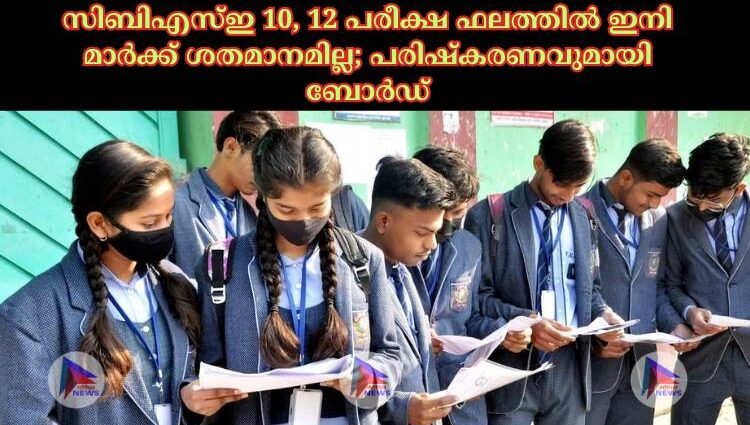 സിബിഎസ്ഇ 10, 12 പരീക്ഷ ഫലത്തിൽ ഇനി മാർക്ക് ശതമാനമില്ല; പരിഷ്കരണവുമായി ബോർഡ്

NEWS

NEWS

NEWS